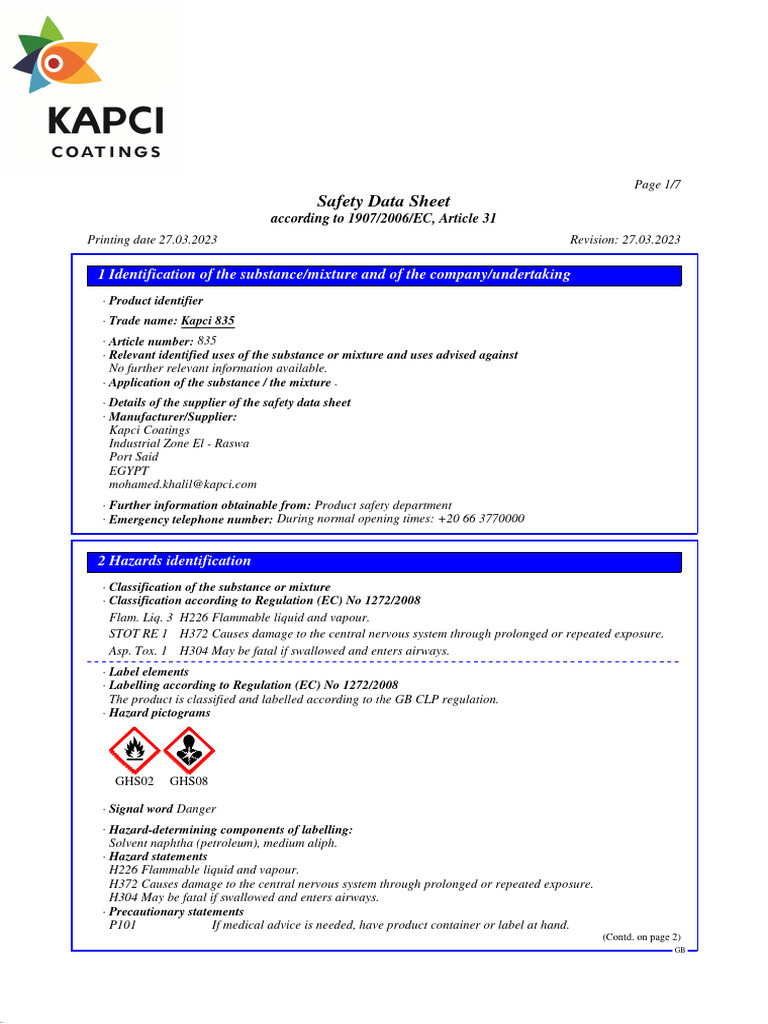 KAPCI
COATINGS

Page 1/7

Safety Data Sheet
according to 1907/2006/EC, Article 31

Printing date 27.03.2023 Revision: 27.03.2023

1 Identification of the substance/mixture and of the company/undertaking

· Product identifier

· Trade name: Kapci 835

· Article number: 835
· Relevant identified uses of the substance or mixture and uses advised against
No further relevant information available.
· Application of the substance / the mixture -

· Details of the supplier of the safety data sheet
· Manufacturer/Supplier:
Kapci Coatings
Industrial Zone El - Raswa
Port Said
EGYPT
mohamed.khalil@kapci.com

· Further information obtainable from: Product safety department
· Emergency telephone number: During normal opening times: +20 66 3770000

2 Hazards identification

· Classification of the substance or mixture
· Classification according to Regulation (EC) No 1272/2008
Flam. Liq. 3 H226 Flammable liquid and vapour.
STOT RE 1 H372 Causes damage to the central nervous system through prolonged or repeated exposure.
Asp. Tox. 1 H304 May be fatal if swallowed and enters airways.

· Label elements
· Labelling according to Regulation (EC) No 1272/2008
The product is classified and labelled according to the GB CLP regulation.
· Hazard pictograms

GHS02 GHS08

· Signal word Danger

· Hazard-determining components of labelling:
Solvent naphtha (petroleum), medium aliph.
· Hazard statements
H226 Flammable liquid and vapour.
H372 Causes damage to the central nervous system through prolonged or repeated exposure.
H304 May be fatal if swallowed and enters airways.
· Precautionary statements
P101 If medical advice is needed, have product container or label at hand.

(Contd. on page 2)
GB